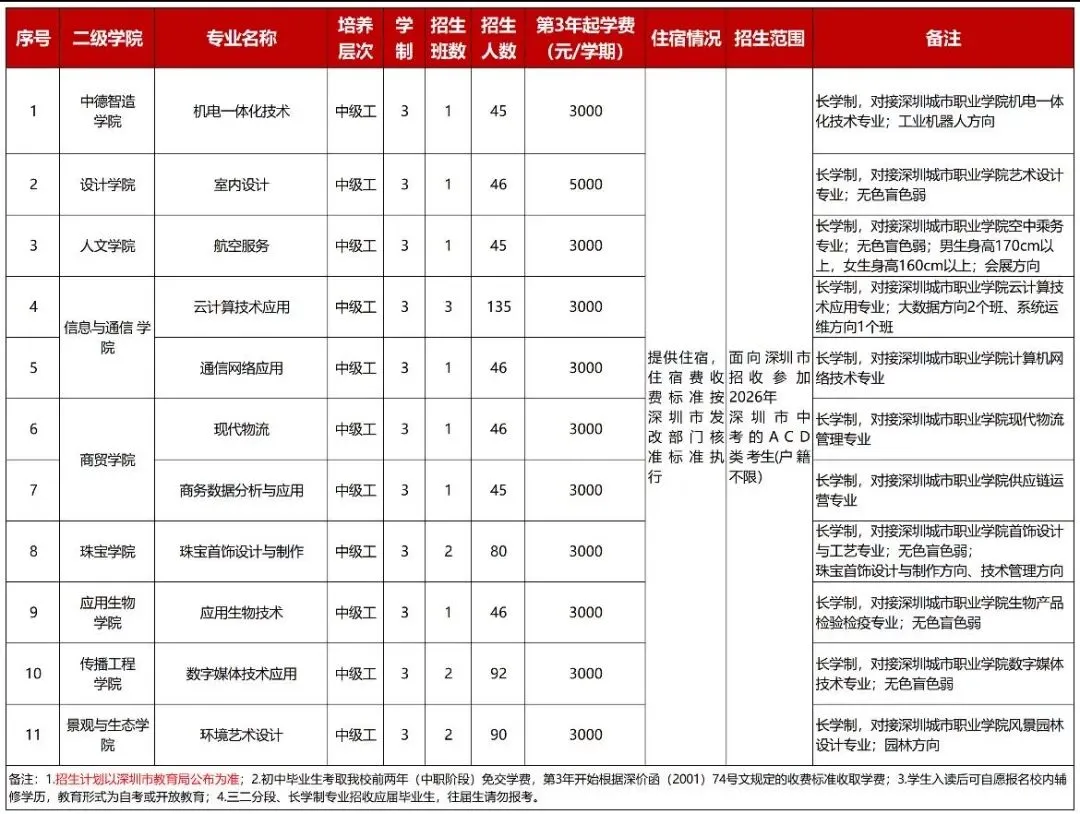 | 序号 | 二级学院 | 专业名称 | 培养层次 | 学制 | 招生班数 | 招生人数 | 第3年起学费(元/学期) | 住宿情况 | 招生范围 | 备注 |
|---|---|---|---|---|---|---|---|---|---|---|
| 1 | 中德智造学院 | 机电一体化技术 | 中级工 | 3 | 1 | 45 | 3000 | 提供住宿，住宿费收费标准按深圳市发改部门核准标准执行 | 面向深圳市招收参加2026年深圳市中考的ACD类考生(户籍不限) | 长学制，对接深圳城市职业学院机电一体化技术专业；工业机器人方向 |
| 2 | 设计学院 | 室内设计 | 中级工 | 3 | 1 | 46 | 5000 | | | 长学制，对接深圳城市职业学院艺术设计专业；无色盲色弱 |
| 3 | 人文学院 | 航空服务 | 中级工 | 3 | 1 | 45 | 3000 | | | 长学制，对接深圳城市职业学院空中乘务专业；无色盲色弱；男生身高170cm以上，女生身高160cm以上；会展方向 |
| 4 | 信息与通信学院 | 云计算技术应用 | 中级工 | 3 | 3 | 135 | 3000 | | | 长学制，对接深圳城市职业学院云计算技术应用专业；大数据方向2个班、系统运维方向1个班 |
| 5 | | 通信网络应用 | 中级工 | 3 | 1 | 46 | 3000 | | | 长学制，对接深圳城市职业学院计算机网络技术专业 |
| 6 | 商贸学院 | 现代物流 | 中级工 | 3 | 1 | 46 | 3000 | | | 长学制，对接深圳城市职业学院现代物流管理专业 |
| 7 | | 商务数据分析与应用 | 中级工 | 3 | 1 | 45 | 3000 | | | 长学制，对接深圳城市职业学院供应链运营专业 |
| 8 | 珠宝学院 | 珠宝首饰设计与制作 | 中级工 | 3 | 2 | 80 | 3000 | | | 长学制，对接深圳城市职业学院首饰设计与工艺专业；无色盲色弱；珠宝首饰设计与制作方向、技术管理方向 |
| 9 | 应用生物学院 | 应用生物技术 | 中级工 | 3 | 1 | 46 | 3000 | | | 长学制，对接深圳城市职业学院生物产品检验检疫专业；无色盲色弱 |
| 10 | 传播工程学院 | 数字媒体技术应用 | 中级工 | 3 | 2 | 92 | 3000 | | | 长学制，对接深圳城市职业学院数字媒体技术专业；无色盲色弱 |
| 11 | 景观与生态学院 | 环境艺术设计 | 中级工 | 3 | 2 | 90 | 3000 | | | 长学制，对接深圳城市职业学院风景园林设计专业；园林方向 |

备注：1.招生计划以深圳市教育局公布为准；2.初中毕业生考取我校前两年（中职阶段）免交学费，第3年开始根据深价函（2001）74号文规定的收费标准收取学费；3.学生入读后可自愿报名校内辅修学历，教育形式为自考或开放教育；4.三二分段、长学制专业招收应届毕业生，往届生请勿报考。